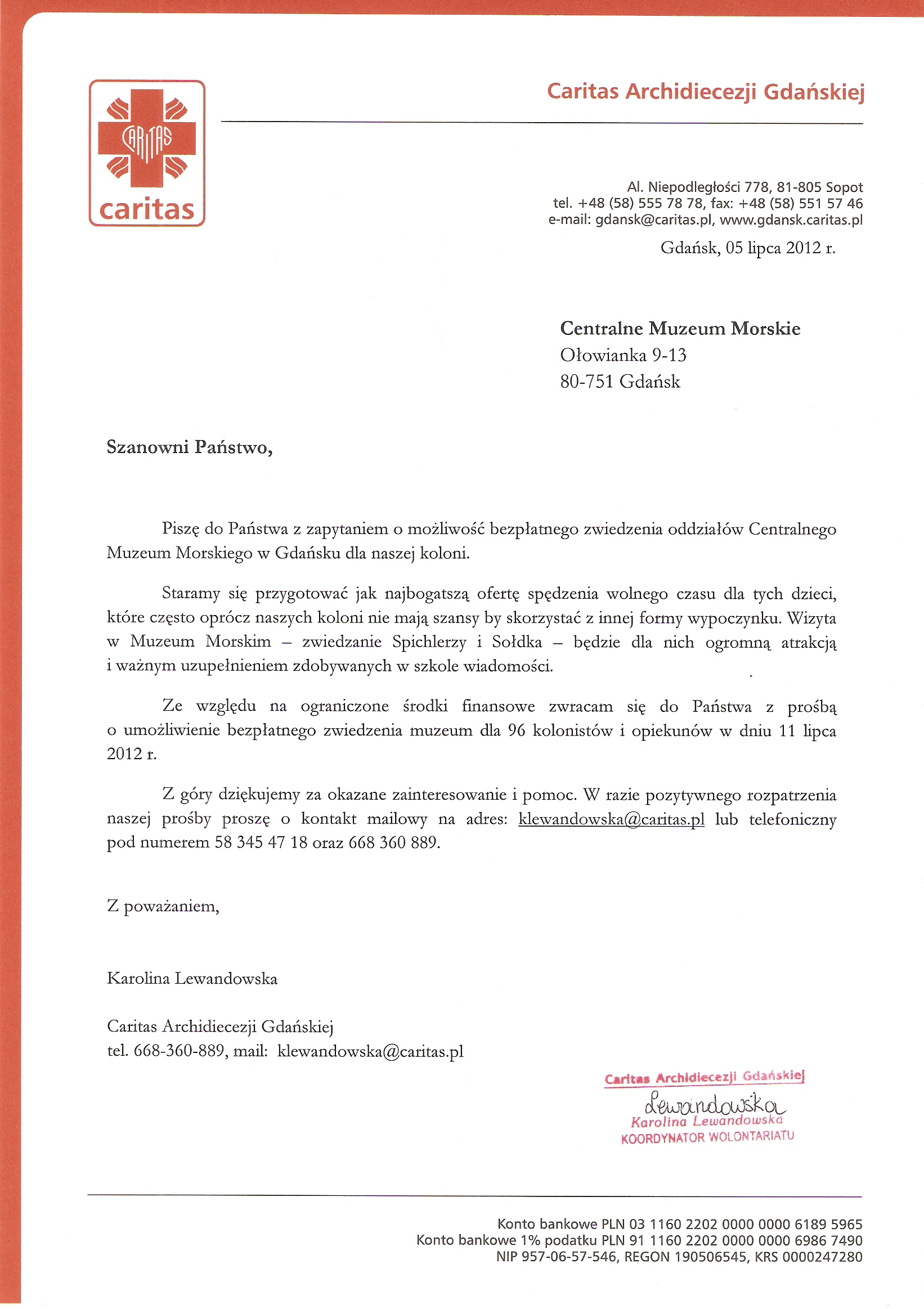 CARITAS
caritas

Caritas Archidiecezji Gdańskiej

Al. Niepodległości 778, 81-805 Sopot
tel. +48 (58) 555 78 78, fax: +48 (58) 551 57 46
e-mail: gdansk@caritas.pl, www.gdansk.caritas.pl

Gdańsk, 05 lipca 2012 r.

Centralne Muzeum Morskie
Ołowianka 9-13
80-751 Gdańsk

Szanowni Państwo,

Piszę do Państwa z zapytaniem o możliwość bezpłatnego zwiedzenia oddziałów Centralnego Muzeum Morskiego w Gdańsku dla naszej koloni.

Staramy się przygotować jak najbogatszą ofertę spędzenia wolnego czasu dla tych dzieci, które często oprócz naszych koloni nie mają szansy by skorzystać z innej formy wypoczynku. Wizyta w Muzeum Morskim – zwiedzanie Spichlerzy i Sołdka – będzie dla nich ogromną atrakcją i ważnym uzupełnieniem zdobywanych w szkole wiadomości.

Ze względu na ograniczone środki finansowe zwracam się do Państwa z prośbą o umożliwienie bezpłatnego zwiedzenia muzeum dla 96 kolonistów i opiekunów w dniu 11 lipca 2012 r.

Z góry dziękujemy za okazane zainteresowanie i pomoc. W razie pozytywnego rozpatrzenia naszej prośby proszę o kontakt mailowy na adres: klewandowska@caritas.pl lub telefoniczny pod numerem 58 345 47 18 oraz 668 360 889.

Z poważaniem,

Karolina Lewandowska

Caritas Archidiecezji Gdańskiej
tel. 668-360-889, mail: klewandowska@caritas.pl

Caritas Archidiecezji Gdańskiej
Lewandowska
Karolina Lewandowska
KOORDYNATOR WOLONTARIATU

Konto bankowe PLN 03 1160 2202 0000 0000 6189 5965
Konto bankowe 1% podatku PLN 91 1160 2202 0000 0000 6986 7490
NIP 957-06-57-546, REGON 190506545, KRS 0000247280